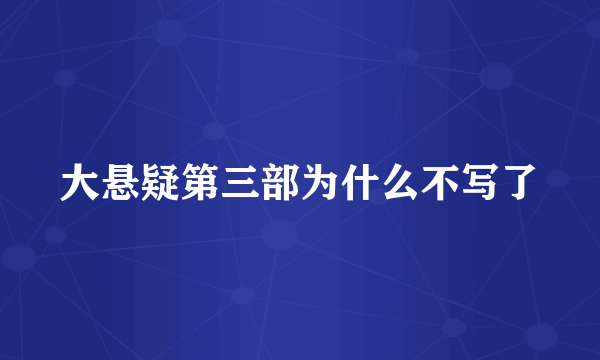 大悬疑第三部为什么不写了